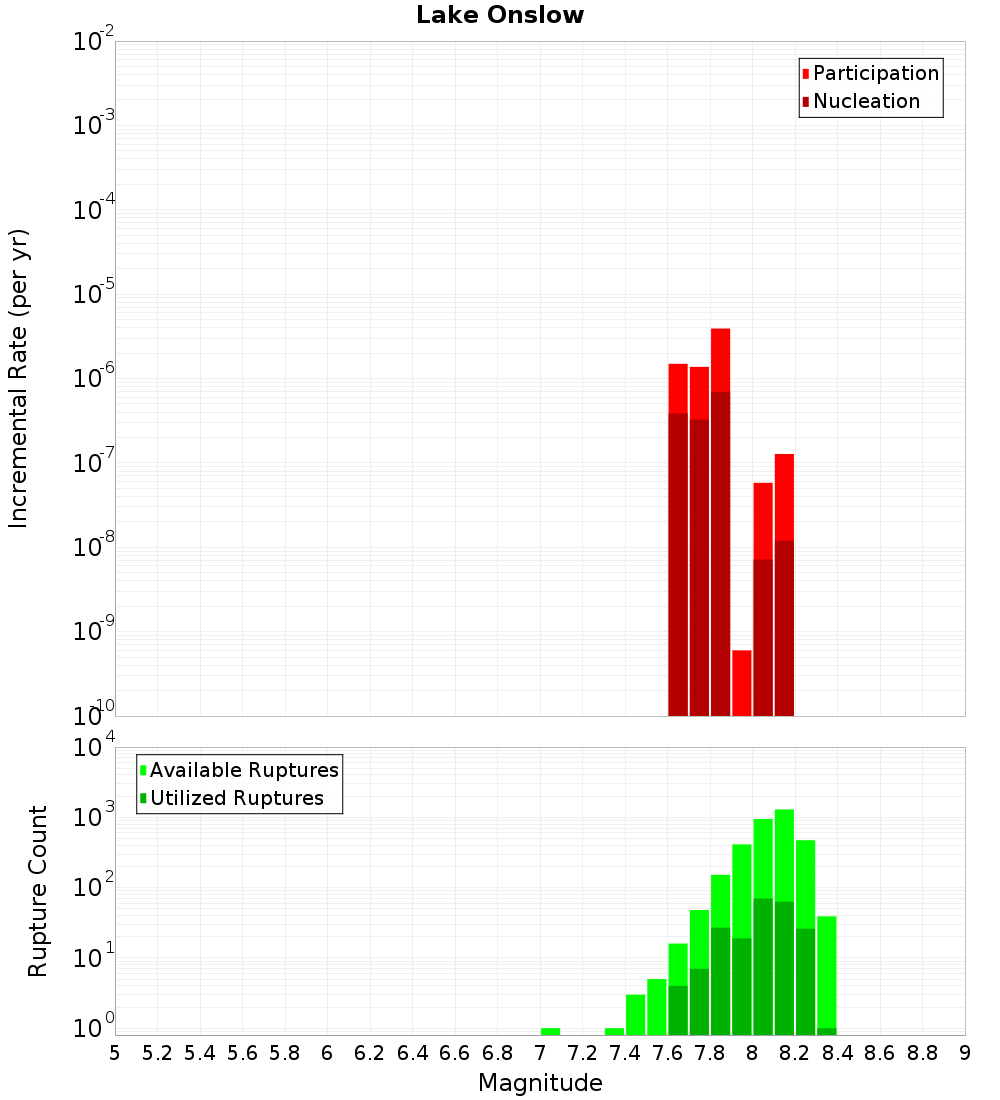 Lake Onslow

Participation
Nucleation

Incremental Rate (per yr)

$10^{-2}$
$10^{-3}$
$10^{-4}$
$10^{-5}$
$10^{-6}$
$10^{-7}$
$10^{-8}$
$10^{-9}$
$10^{-10}$

Available Ruptures
Utilized Ruptures

Rupture Count

$10^{4}$
$10^{3}$
$10^{2}$
$10^{1}$
$10^{0}$

5 5.2 5.4 5.6 5.8 6 6.2 6.4 6.6 6.8 7 7.2 7.4 7.6 7.8 8 8.2 8.4 8.6 8.8 9

Magnitude